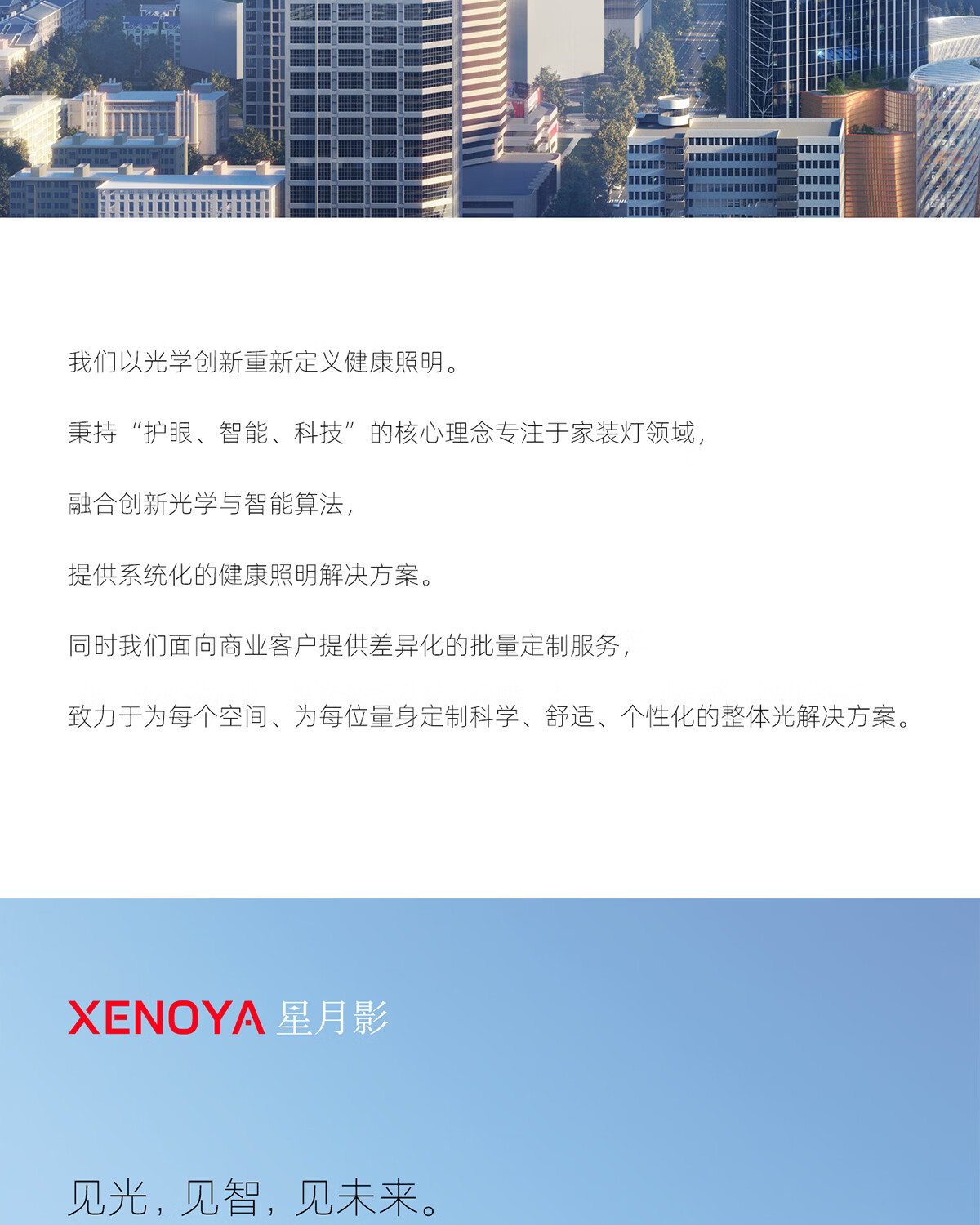 我们以光学创新重新定义健康照明。

秉持“护眼、智能、科技”的核心理念专注于家装灯领域，

融合创新光学与智能算法，

提供系统化的健康照明解决方案。

同时我们面向商业客户提供差异化的批量定制服务，

致力于为每个空间、为每位量身定制科学、舒适、个性化的整体光解决方案。

XENOYA 星月影

见光，见智，见未来。